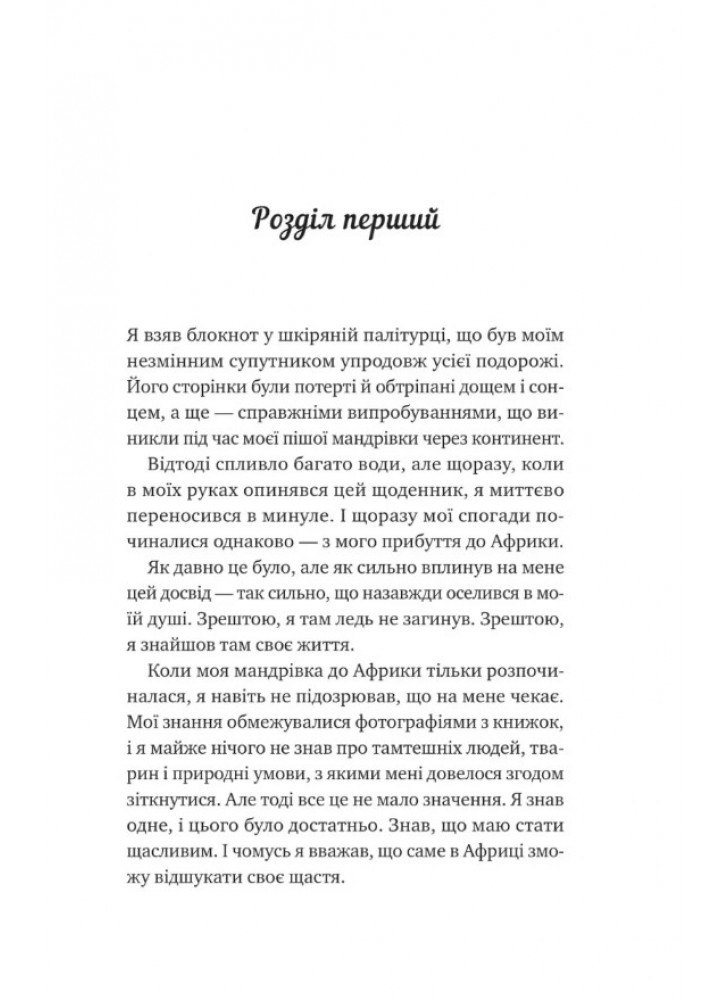 Розділ перший

Я взяв блокнот у шкіряній палітурці, що був моїм незмінним супутником упродовж усієї подорожі. Його сторінки були потерті й обтріпані дощем і сонцем, а ще — справжніми випробуваннями, що виникли під час моєї пішої мандрівки через континент.

Відтоді спливло багато води, але щоразу, коли в моїх руках опинявся цей щоденник, я миттєво переносився в минуле. І щоразу мої спогади починалися однаково — з мого прибуття до Африки.

Як давно це було, але як сильно вплинув на мене цей досвід — так сильно, що назавжди оселився в моїй душі. Зрештою, я там ледь не загинув. Зрештою, я знайшов там своє життя.

Коли моя мандрівка до Африки тільки розпочиналася, я навіть не підозрював, що на мене чекає. Мої знання обмежувалися фотографіями з книжок, і я майже нічого не знав про тамтешніх людей, тварин і природні умови, з якими мені довелося згодом зіткнутися. Але тоді все це не мало значення. Я знав одне, і цього було достатньо. Знав, що маю стати щасливим. І чомусь я вважав, що саме в Африці зможу відшукати своє щастя.